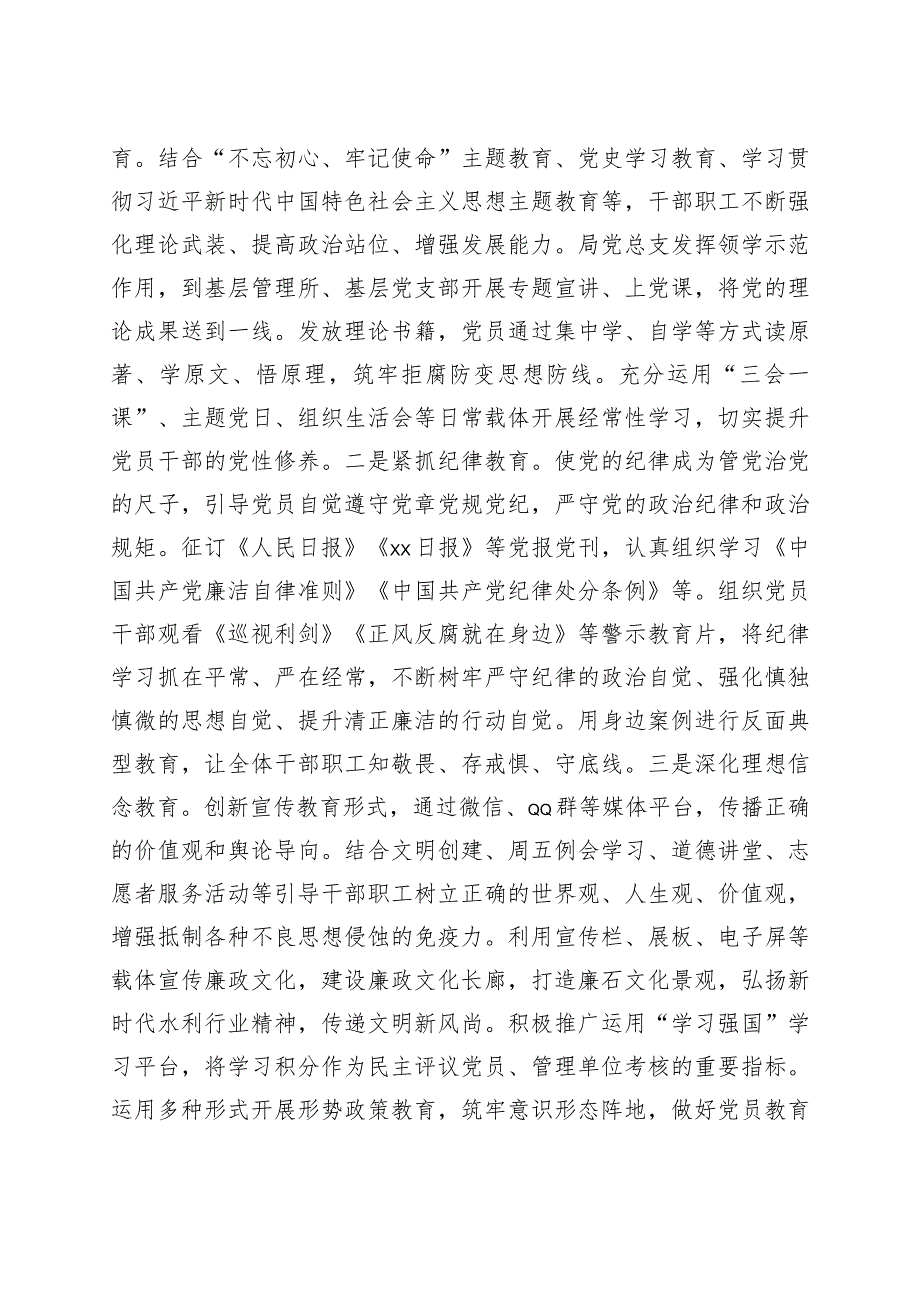 育。结合“不忘初心、牢记使命”主题教育、党史学习教育、学习贯彻习近平新时代中国特色社会主义思想主题教育等，干部职工不断强化理论武装、提高政治站位、增强发展能力。局党总支发挥领学示范作用，到基层管理所、基层党支部开展专题宣讲、上党课，将党的理论成果送到一线。发放理论书籍，党员通过集中学、自学等方式读原著、学原文、悟原理，筑牢拒腐防变思想防线。充分运用“三会一课”、主题党日、组织生活会等日常载体开展经常性学习，切实提升党员干部的党性修养。二是紧抓纪律教育。使党的纪律成为管党治党的尺子，引导党员自觉遵守党章党规党纪，严守党的政治纪律和政治规矩。征订《人民日报》《xx日报》等党报党刊，认真组织学习《中国共产党廉洁自律准则》《中国共产党纪律处分条例》等。组织党员干部观看《巡视利剑》《正风反腐就在身边》等警示教育片，将纪律学习抓在平常、严在经常，不断树牢严守纪律的政治自觉、强化慎独慎微的思想自觉、提升清正廉洁的行动自觉。用身边案例进行反面典型教育，让全体干部职工知敬畏、存戒惧、守底线。三是深化理想信念教育。创新宣传教育形式，通过微信、QQ群等媒体平台，传播正确的价值观和舆论导向。结合文明创建、周五例会学习、道德讲堂、志愿者服务活动等引导干部职工树立正确的世界观、人生观、价值观，增强抵制各种不良思想侵蚀的免疫力。利用宣传栏、展板、电子屏等载体宣传廉政文化，建设廉政文化长廊，打造廉石文化景观，弘扬新时代水利行业精神，传递文明新风尚。积极推广运用“学习强国”学习平台，将学习积分作为民主评议党员、管理单位考核的重要指标。运用多种形式开展形势政策教育，筑牢意识形态阵地，做好党员教育